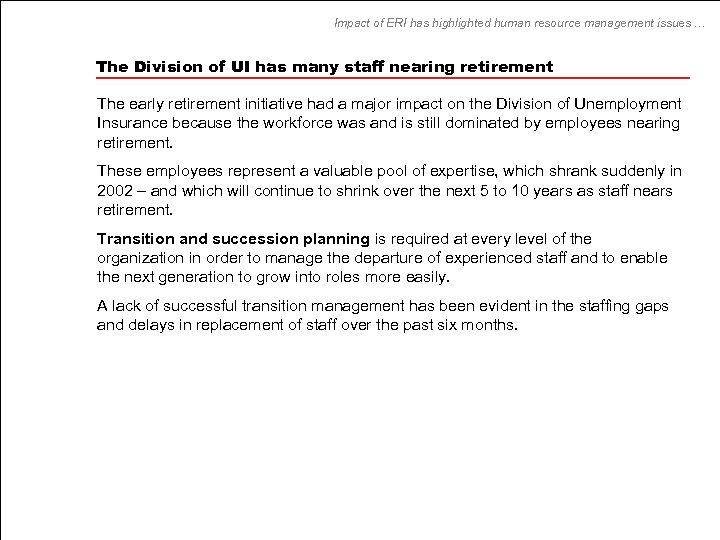 Impact of ERI has highlighted human resource management issues …

The Division of UI has many staff nearing retirement

The early retirement initiative had a major impact on the Division of Unemployment Insurance because the workforce was and is still dominated by employees nearing retirement.

These employees represent a valuable pool of expertise, which shrank suddenly in 2002 – and which will continue to shrink over the next 5 to 10 years as staff nears retirement.

Transition and succession planning is required at every level of the organization in order to manage the departure of experienced staff and to enable the next generation to grow into roles more easily.

A lack of successful transition management has been evident in the staffing gaps and delays in replacement of staff over the past six months.